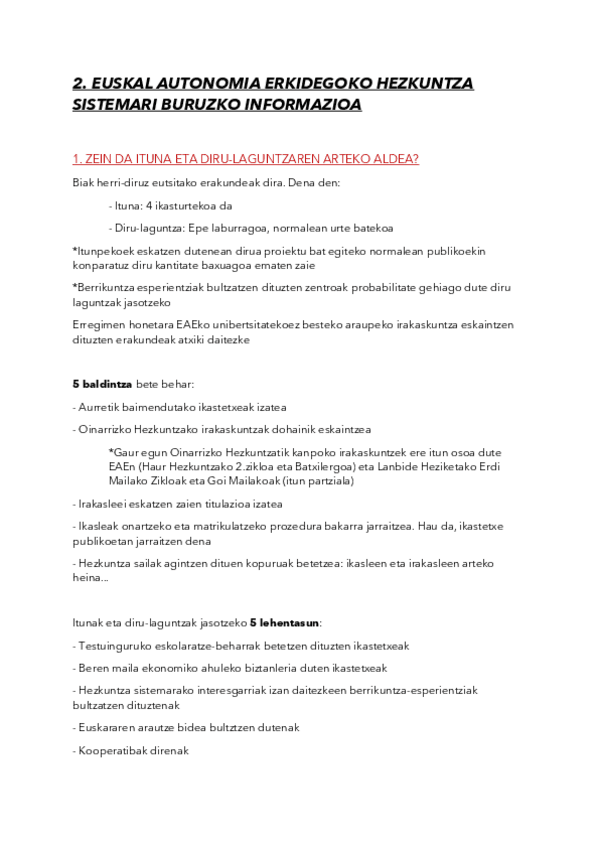 2. EUSKAL AUTONOMIA ERKIDEGOKO HEZKUNTZA SISTEMARI BURUZKO INFORMAZIOA

1. ZEIN DA ITUNA ETA DIRU-LAGUNTZAREN ARTEKO ALDEA?

Biak herri-diruz eutsitako erakundeak dira. Dena den:

- Ituna: 4 ikasturtekoa da

- Diru-laguntza: Epe laburragoa, normalean urte batekoa

*Itunpekoek eskatzen dutenean dirua proiektu bat egiteko normalean publikoekin konparatuz diru kantitate baxuagoa ematen zaie

*Berrikuntza esperientziak bultzatzen dituzten zentroak probabilitate gehiago dute diru laguntzak jasotzeko

Erregimen honetara EAEko unibertsitatekoez besteko araupeko irakaskuntza eskaintzen dituzten erakundeak atxiki daitezke

5 baldintza bete behar:

- Aurretik baimendutako ikastetxeak izatea

- Oinarrizko Hezkuntzako irakaskuntzak dohainik eskaintzea

*Gaur egun Oinarrizko Hezkuntzatik kanpoko irakaskuntzek ere itun osoa dute EAEn (Haur Hezkuntzako 2.zikloa eta Batxilergoa) eta Lanbide Heziketako Erdi Mailako Zikloak eta Goi Mailakoak (itun partziala)

- Irakasleei eskatzen zaien titulazioa izatea

- Ikasleak onartzeko eta matrikulatzeko prozedura bakarra jarraitzea. Hau da, ikastetxe publikoetan jarraitzen dena

- Hezkuntza sailak agintzen dituen kopuruak betetzea: ikasleen eta irakasleen arteko heina...

Itunak eta diru-laguntzak jasotzeko 5 lehentasun:

- Testuinguruko eskolaratze-beharrak betetzen dituzten ikastetxeak

- Beren maila ekonomiko ahuleko biztanleria duten ikastetxeak

- Hezkuntza sistemarako interesgarriak izan daitezkeen berrikuntza-esperientziak bultzatzen dituztenak

- Euskararen arautze bidea bultztzen dutenak

- Kooperatibak direnak